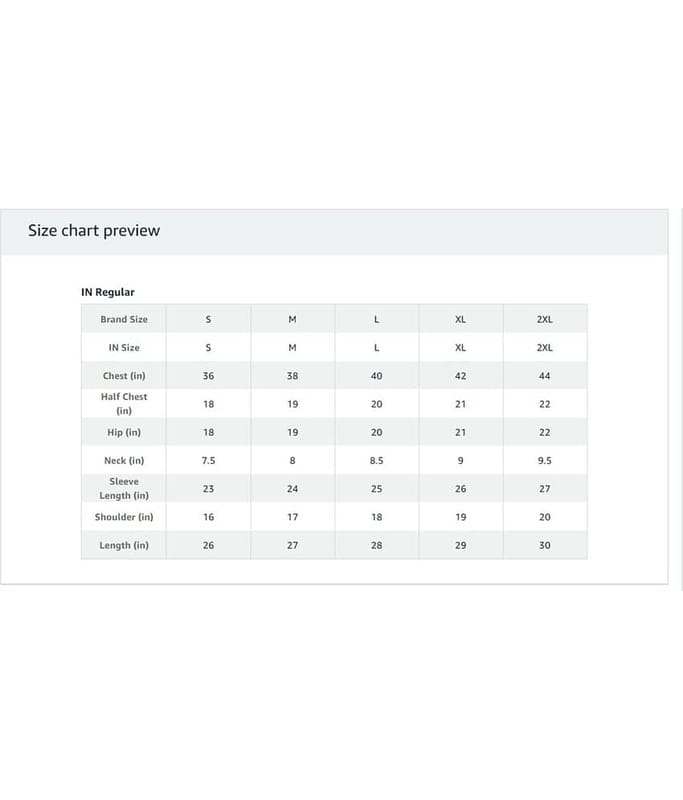 Size chart preview

IN Regular

| Brand Size | S | M | L | XL | 2XL |
|---|---|---|---|---|---|
| IN Size | S | M | L | XL | 2XL |
| Chest (in) | 36 | 38 | 40 | 42 | 44 |
| Half Chest (in) | 18 | 19 | 20 | 21 | 22 |
| Hip (in) | 18 | 19 | 20 | 21 | 22 |
| Neck (in) | 7.5 | 8 | 8.5 | 9 | 9.5 |
| Sleeve Length (in) | 23 | 24 | 25 | 26 | 27 |
| Shoulder (in) | 16 | 17 | 18 | 19 | 20 |
| Length (in) | 26 | 27 | 28 | 29 | 30 |